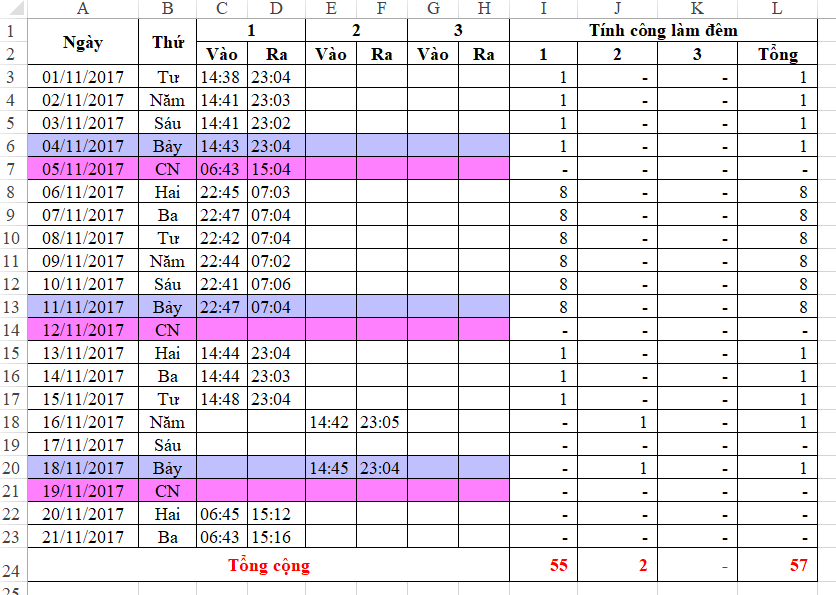 | | A | B | C | D | E | F | G | H | I | J | K | L |
|---|---|---|---|---|---|---|---|---|---|---|---|---|
| 1 | Ngày | Thứ | 1 | | 2 | | 3 | | Tính công làm đêm | | | |
| 2 | | | Vào | Ra | Vào | Ra | Vào | Ra | 1 | 2 | 3 | Tổng |
| 3 | 01/11/2017 | Tư | 14:38 | 23:04 | | | | | 1 | - | - | 1 |
| 4 | 02/11/2017 | Năm | 14:41 | 23:03 | | | | | 1 | - | - | 1 |
| 5 | 03/11/2017 | Sáu | 14:41 | 23:02 | | | | | 1 | - | - | 1 |
| 6 | 04/11/2017 | Bảy | 14:43 | 23:04 | | | | | 1 | - | - | 1 |
| 7 | 05/11/2017 | CN | 06:43 | 15:04 | | | | | - | - | - | - |
| 8 | 06/11/2017 | Hai | 22:45 | 07:03 | | | | | 8 | - | - | 8 |
| 9 | 07/11/2017 | Ba | 22:47 | 07:04 | | | | | 8 | - | - | 8 |
| 10 | 08/11/2017 | Tư | 22:42 | 07:04 | | | | | 8 | - | - | 8 |
| 11 | 09/11/2017 | Năm | 22:44 | 07:02 | | | | | 8 | - | - | 8 |
| 12 | 10/11/2017 | Sáu | 22:41 | 07:06 | | | | | 8 | - | - | 8 |
| 13 | 11/11/2017 | Bảy | 22:47 | 07:04 | | | | | 8 | - | - | 8 |
| 14 | 12/11/2017 | CN | | | | | | | - | - | - | - |
| 15 | 13/11/2017 | Hai | 14:44 | 23:04 | | | | | 1 | - | - | 1 |
| 16 | 14/11/2017 | Ba | 14:44 | 23:03 | | | | | 1 | - | - | 1 |
| 17 | 15/11/2017 | Tư | 14:48 | 23:04 | | | | | 1 | - | - | 1 |
| 18 | 16/11/2017 | Năm | | | 14:42 | 23:05 | | | - | 1 | - | 1 |
| 19 | 17/11/2017 | Sáu | | | | | | | - | - | - | - |
| 20 | 18/11/2017 | Bảy | | | 14:45 | 23:04 | | | - | 1 | - | 1 |
| 21 | 19/11/2017 | CN | | | | | | | - | - | - | - |
| 22 | 20/11/2017 | Hai | 06:45 | 15:12 | | | | | - | - | - | - |
| 23 | 21/11/2017 | Ba | 06:43 | 15:16 | | | | | - | - | - | - |
| 24 | Tổng cộng | | | | | | | | 55 | 2 | - | 57 |
| 25 | | | | | | | | | | | | |